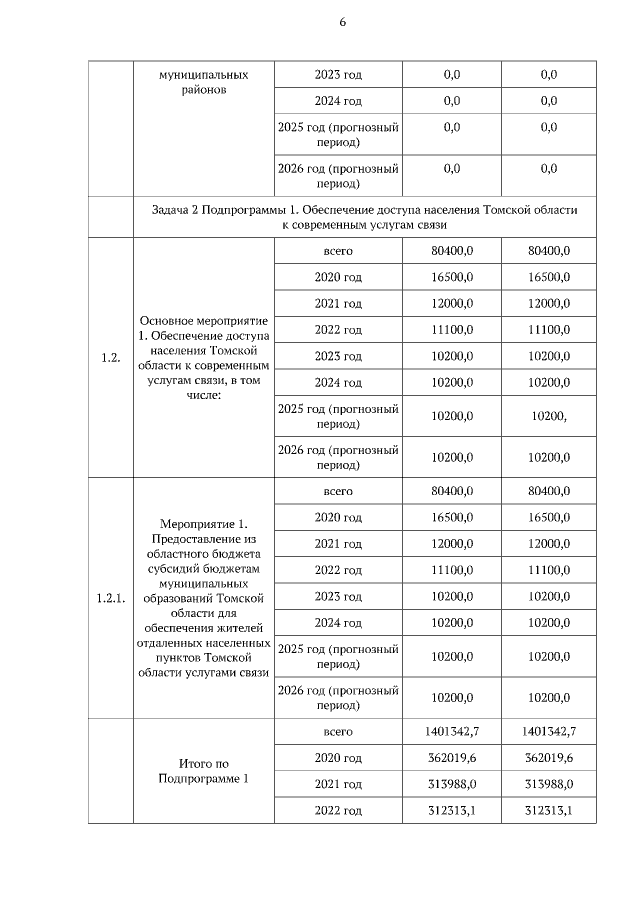 6

| | муниципальных районов | 2023 год | 0,0 | 0,0 |
|---|---|---|---|---|
| | | 2024 год | 0,0 | 0,0 |
| | | 2025 год (прогнозный период) | 0,0 | 0,0 |
| | | 2026 год (прогнозный период) | 0,0 | 0,0 |
| | Задача 2 Подпрограммы 1. Обеспечение доступа населения Томской области к современным услугам связи | | | |
| 1.2. | Основное мероприятие 1. Обеспечение доступа населения Томской области к современным услугам связи, в том числе: | всего | 80400,0 | 80400,0 |
| | | 2020 год | 16500,0 | 16500,0 |
| | | 2021 год | 12000,0 | 12000,0 |
| | | 2022 год | 11100,0 | 11100,0 |
| | | 2023 год | 10200,0 | 10200,0 |
| | | 2024 год | 10200,0 | 10200,0 |
| | | 2025 год (прогнозный период) | 10200,0 | 10200, |
| | | 2026 год (прогнозный период) | 10200,0 | 10200,0 |
| 1.2.1. | Мероприятие 1. Предоставление из областного бюджета субсидий бюджетам муниципальных образований Томской области для обеспечения жителей отдаленных населенных пунктов Томской области услугами связи | всего | 80400,0 | 80400,0 |
| | | 2020 год | 16500,0 | 16500,0 |
| | | 2021 год | 12000,0 | 12000,0 |
| | | 2022 год | 11100,0 | 11100,0 |
| | | 2023 год | 10200,0 | 10200,0 |
| | | 2024 год | 10200,0 | 10200,0 |
| | | 2025 год (прогнозный период) | 10200,0 | 10200,0 |
| | | 2026 год (прогнозный период) | 10200,0 | 10200,0 |
| | Итого по Подпрограмме 1 | всего | 1401342,7 | 1401342,7 |
| | | 2020 год | 362019,6 | 362019,6 |
| | | 2021 год | 313988,0 | 313988,0 |
| | | 2022 год | 312313,1 | 312313,1 |